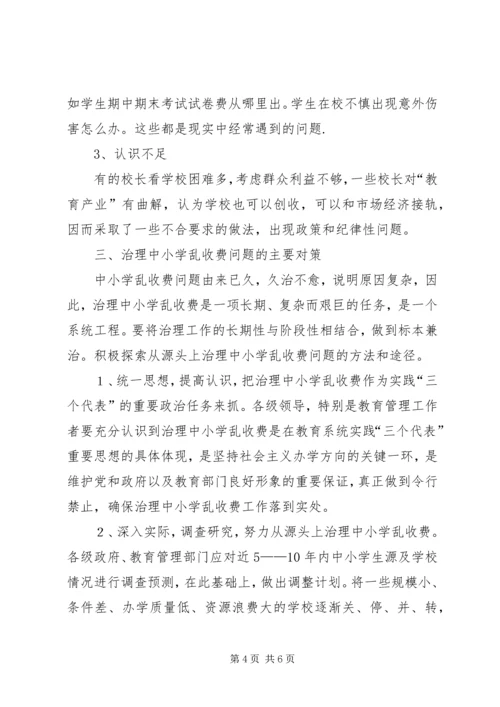 如学生期中期末考试试卷费从哪里出。学生在校不慎出现意外伤害怎么办。这些都是现实中经常遇到的问题.

3、认识不足

有的校长看学校困难多，考虑群众利益不够，一些校长对“教育产业”有曲解，认为学校也可以创收，可以和市场经济接轨，因而采取了一些不合要求的做法，出现政策和纪律性问题。

三、治理中小学乱收费问题的主要对策

中小学乱收费问题由来已久，久治不愈，说明原因复杂，因此，治理中小学乱收费是一项长期、复杂而艰巨的任务，是一个系统工程。要将治理工作的长期性与阶段性相结合，做到标本兼治。积极探索从源头上治理中小学乱收费问题的方法和途径。

1、统一思想，提高认识，把治理中小学乱收费作为实践“三个代表”的重要政治任务来抓。各级领导，特别是教育管理工作者要充分认识到治理中小学乱收费是在教育系统实践“三个代表”重要思想的具体体现，是坚持社会主义办学方向的关键一环，是维护党和政府以及教育部门良好形象的重要保证，真正做到令行禁止，确保治理中小学乱收费工作落到实处。

2、深入实际，调查研究，努力从源头上治理中小学乱收费。各级政府、教育管理部门应对近5——10年内中小学生源及学校情况进行调查预测，在此基础上，做出调整计划。将一些规模小、条件差、办学质量低、资源浪费大的学校逐渐关、停、并、转，

第4页 共6页